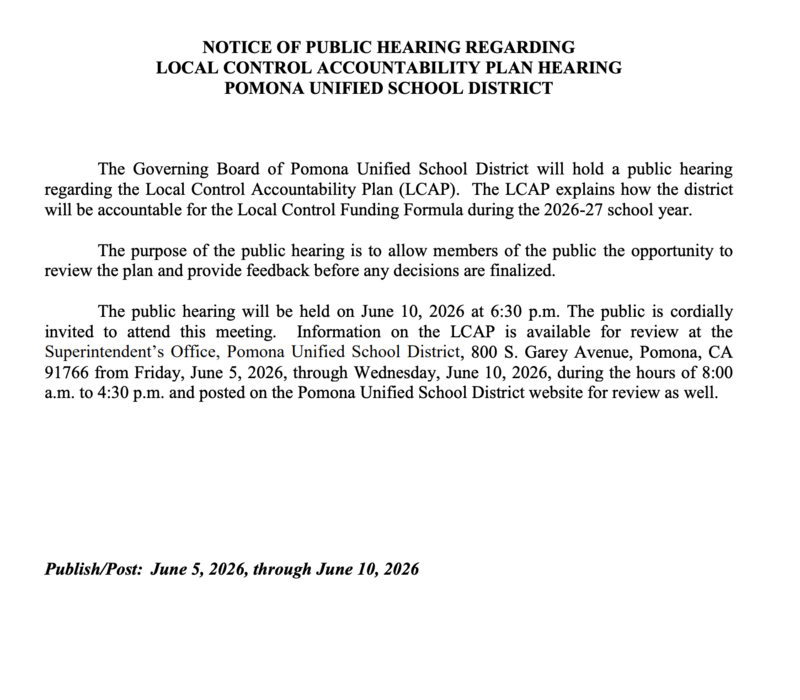 NOTICE OF PUBLIC HEARING REGARDING
LOCAL CONTROL ACCOUNTABILITY PLAN HEARING
POMONA UNIFIED SCHOOL DISTRICT

The Governing Board of Pomona Unified School District will hold a public hearing regarding the Local Control Accountability Plan (LCAP). The LCAP explains how the district will be accountable for the Local Control Funding Formula during the 2026-27 school year.

The purpose of the public hearing is to allow members of the public the opportunity to review the plan and provide feedback before any decisions are finalized.

The public hearing will be held on June 10, 2026 at 6:30 p.m. The public is cordially invited to attend this meeting. Information on the LCAP is available for review at the Superintendent's Office, Pomona Unified School District, 800 S. Garey Avenue, Pomona, CA 91766 from Friday, June 5, 2026, through Wednesday, June 10, 2026, during the hours of 8:00 a.m. to 4:30 p.m. and posted on the Pomona Unified School District website for review as well.

Publish/Post: June 5, 2026, through June 10, 2026